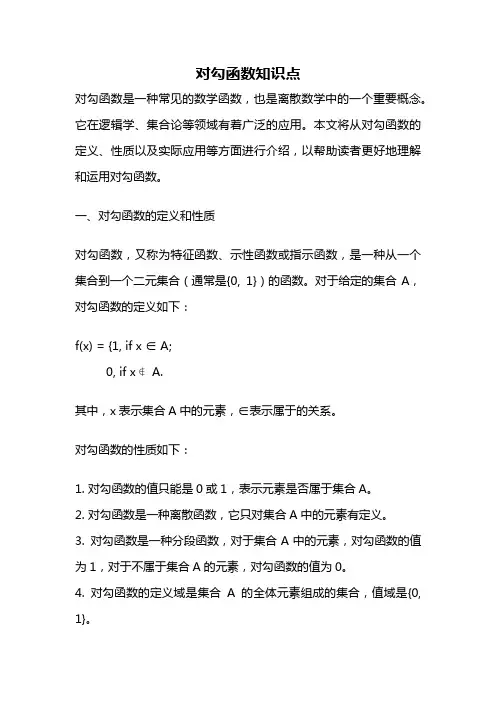 对勾函数知识点

对勾函数是一种常见的数学函数，也是离散数学中的一个重要概念。它在逻辑学、集合论等领域有着广泛的应用。本文将从对勾函数的定义、性质以及实际应用等方面进行介绍，以帮助读者更好地理解和运用对勾函数。

一、对勾函数的定义和性质

对勾函数，又称为特征函数、示性函数或指示函数，是一种从一个集合到一个二元集合（通常是{0, 1}）的函数。对于给定的集合 A，对勾函数的定义如下：

f(x) = {1, if x ∈ A;

0, if x ∉ A.

其中，x 表示集合 A 中的元素，∈表示属于的关系。

对勾函数的性质如下：

1. 对勾函数的值只能是 0 或 1，表示元素是否属于集合 A。
2. 对勾函数是一种离散函数，它只对集合 A 中的元素有定义。
3. 对勾函数是一种分段函数，对于集合 A 中的元素，对勾函数的值为 1，对于不属于集合 A 的元素，对勾函数的值为 0。
4. 对勾函数的定义域是集合 A 的全体元素组成的集合，值域是{0, 1}。